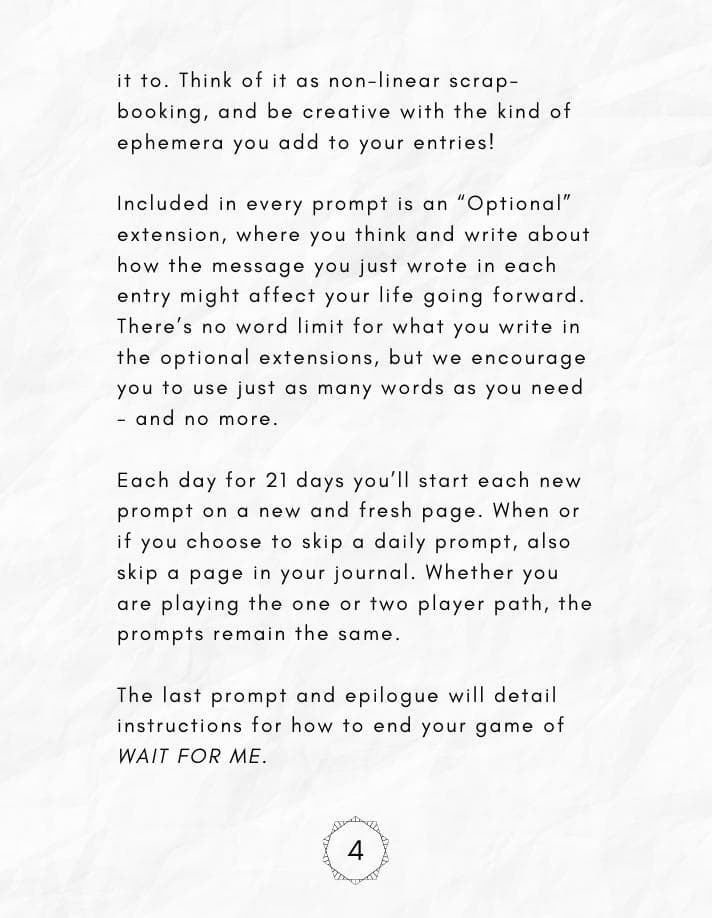 it to. Think of it as non-linear scrapbooking, and be creative with the kind of ephemera you add to your entries!

Included in every prompt is an "Optional" extension, where you think and write about how the message you just wrote in each entry might affect your life going forward. There's no word limit for what you write in the optional extensions, but we encourage you to use just as many words as you need - and no more.

Each day for 21 days you'll start each new prompt on a new and fresh page. When or if you choose to skip a daily prompt, also skip a page in your journal. Whether you are playing the one or two player path, the prompts remain the same.

The last prompt and epilogue will detail instructions for how to end your game of WAIT FOR ME.

4